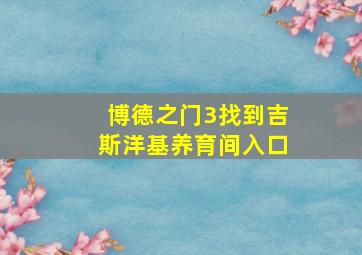 博德之门3找到吉斯洋基养育间入口